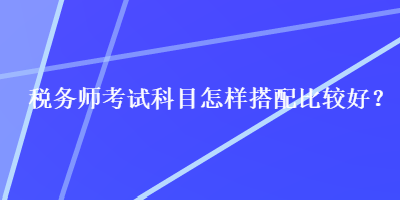 税务师考试科目怎样搭配比较好？